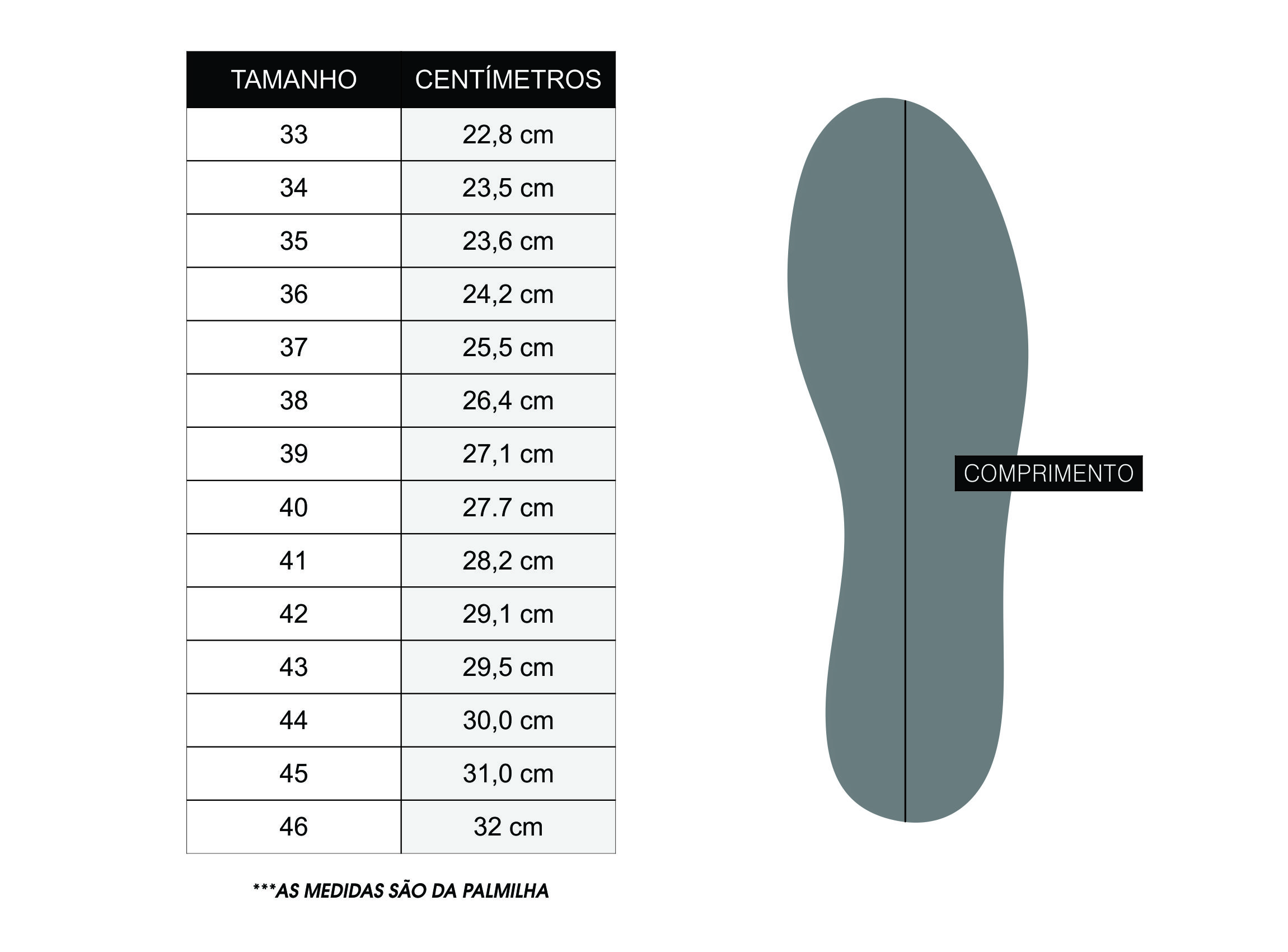 | TAMANHO | CENTÍMETROS |
|---|---|
| 33 | 22,8 cm |
| 34 | 23,5 cm |
| 35 | 23,6 cm |
| 36 | 24,2 cm |
| 37 | 25,5 cm |
| 38 | 26,4 cm |
| 39 | 27,1 cm |
| 40 | 27.7 cm |
| 41 | 28,2 cm |
| 42 | 29,1 cm |
| 43 | 29,5 cm |
| 44 | 30,0 cm |
| 45 | 31,0 cm |
| 46 | 32 cm |

***AS MEDIDAS SÃO DA PALMILHA

COMPRIMENTO